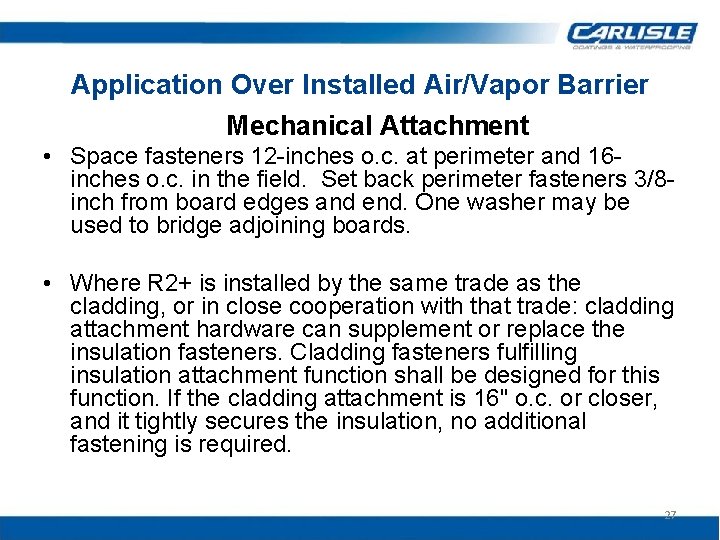 CARLISLE
COATINGS & WATERPROOFING

Application Over Installed Air/Vapor Barrier

Mechanical Attachment

• Space fasteners 12-inches o.c. at perimeter and 16-inches o.c. in the field. Set back perimeter fasteners 3/8-inch from board edges and end. One washer may be used to bridge adjoining boards.

• Where R2+ is installed by the same trade as the cladding, or in close cooperation with that trade: cladding attachment hardware can supplement or replace the insulation fasteners. Cladding fasteners fulfilling insulation attachment function shall be designed for this function. If the cladding attachment is 16" o.c. or closer, and it tightly secures the insulation, no additional fastening is required.

27